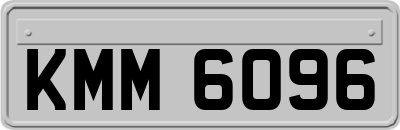 KMM 6096